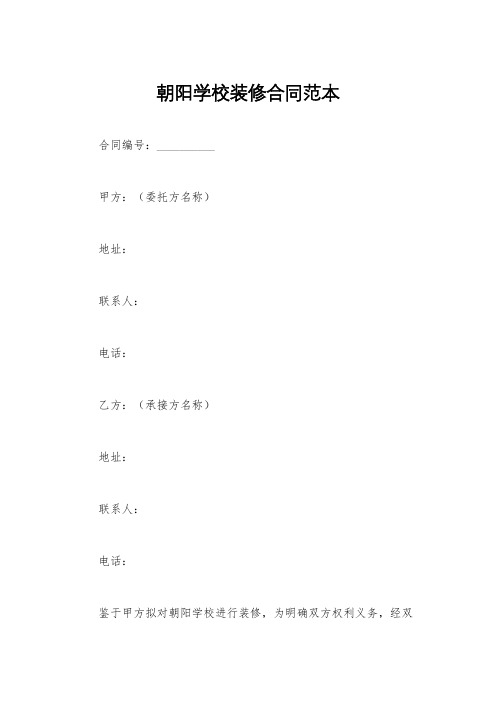 朝阳学校装修合同范本

合同编号：__________

甲方：（委托方名称）

地址：

联系人：

电话：

乙方：（承接方名称）

地址：

联系人：

电话：

鉴于甲方拟对朝阳学校进行装修，为明确双方权利义务，经双